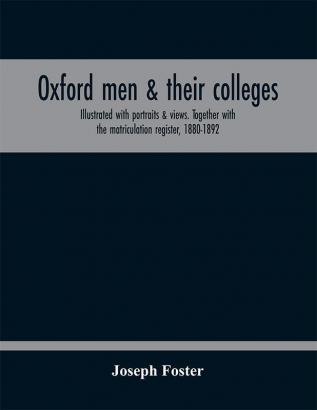 Oxford men & their colleges

Illustrated with portraits & views. Together with the matriculation register, 1880-1892

Joseph Foster